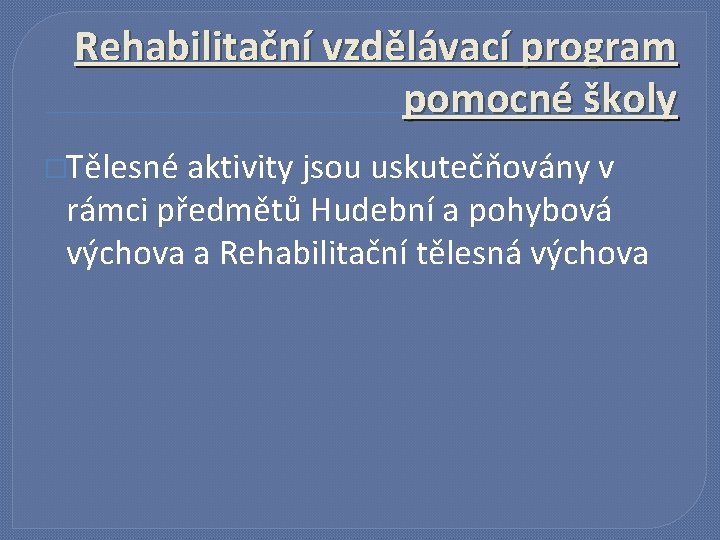 Rehabilitační vzdělávací program pomocné školy

Tělesné aktivity jsou uskutečňovány v rámci předmětů Hudební a pohybová výchova a Rehabilitační tělesná výchova